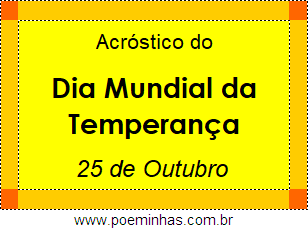 Acróstico do

Dia Mundial da Temperança

25 de Outubro

www.poeminhas.com.br